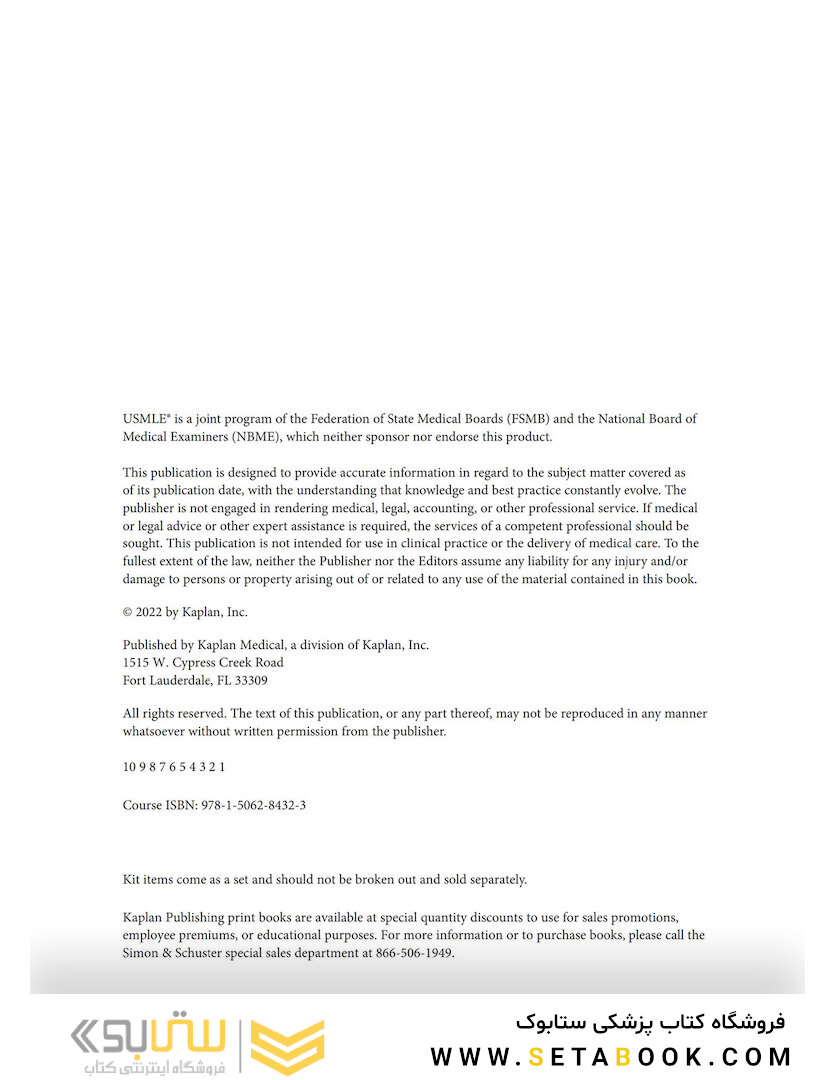 USMLE® is a joint program of the Federation of State Medical Boards (FSMB) and the National Board of Medical Examiners (NBME), which neither sponsor nor endorse this product.

This publication is designed to provide accurate information in regard to the subject matter covered as of its publication date, with the understanding that knowledge and best practice constantly evolve. The publisher is not engaged in rendering medical, legal, accounting, or other professional service. If medical or legal advice or other expert assistance is required, the services of a competent professional should be sought. This publication is not intended for use in clinical practice or the delivery of medical care. To the fullest extent of the law, neither the Publisher nor the Editors assume any liability for any injury and/or damage to persons or property arising out of or related to any use of the material contained in this book.

© 2022 by Kaplan, Inc.

Published by Kaplan Medical, a division of Kaplan, Inc.
1515 W. Cypress Creek Road
Fort Lauderdale, FL 33309

All rights reserved. The text of this publication, or any part thereof, may not be reproduced in any manner whatsoever without written permission from the publisher.

10 9 8 7 6 5 4 3 2 1

Course ISBN: 978-1-5062-8432-3

Kit items come as a set and should not be broken out and sold separately.

Kaplan Publishing print books are available at special quantity discounts to use for sales promotions, employee premiums, or educational purposes. For more information or to purchase books, please call the Simon & Schuster special sales department at 866-506-1949.

ستابوک
فروشگاه اینترنتی کتاب

فروشگاه کتاب پزشکی ستابوک
WWW.SETABOOK.COM